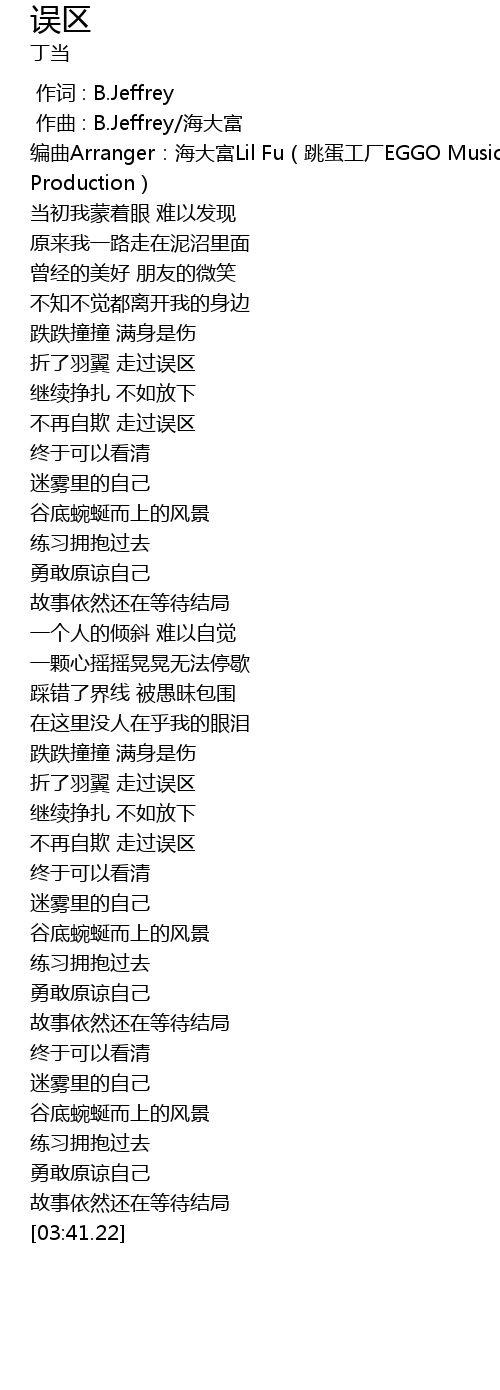 误区
丁当

作词 : B.Jeffrey
作曲 : B.Jeffrey/海大富
编曲Arranger : 海大富Lil Fu ( 跳蛋工厂EGGO Music Production )
当初我蒙着眼 难以发现
原来我一路走在泥沼里面
曾经的美好 朋友的微笑
不知不觉都离开我的身边
跌跌撞撞 满身是伤
折了羽翼 走过误区
继续挣扎 不如放下
不再自欺 走过误区
终于可以看清
迷雾里的自己
谷底蜿蜒而上的风景
练习拥抱过去
勇敢原谅自己
故事依然还在等待结局
一个人的倾斜 难以自觉
一颗心摇摇晃晃无法停歇
踩错了界线 被愚昧包围
在这里没人在乎我的眼泪
跌跌撞撞 满身是伤
折了羽翼 走过误区
继续挣扎 不如放下
不再自欺 走过误区
终于可以看清
迷雾里的自己
谷底蜿蜒而上的风景
练习拥抱过去
勇敢原谅自己
故事依然还在等待结局
终于可以看清
迷雾里的自己
谷底蜿蜒而上的风景
练习拥抱过去
勇敢原谅自己
故事依然还在等待结局
[03:41.22]